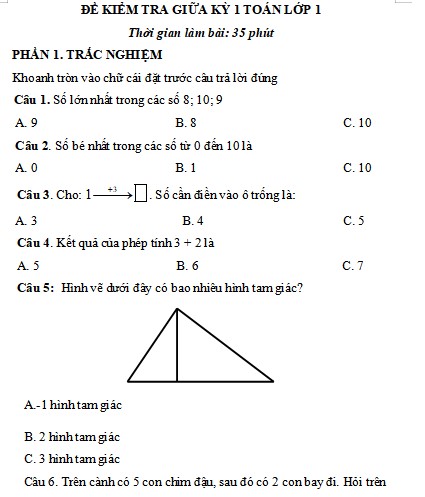 ĐỀ KIỂM TRA GIỮA KỲ 1 TOÁN LỚP 1

Thời gian làm bài: 35 phút

PHẦN 1. TRẮC NGHIỆM

Khoanh tròn vào chữ cái đặt trước câu trả lời đúng

Câu 1. Số lớn nhất trong các số 8; 10; 9

A. 9
B. 8
C. 10

Câu 2. Số bé nhất trong các số từ 0 đến 10 là

A. 0
B. 1
C. 10

Câu 3. Cho: $1 \xrightarrow{+3} \square$. Số cần điền vào ô trống là:

A. 3
B. 4
C. 5

Câu 4. Kết quả của phép tính 3 + 2 là

A. 5
B. 6
C. 7

Câu 5: Hình vẽ dưới đây có bao nhiêu hình tam giác?

A.-1 hình tam giác

B. 2 hình tam giác

C. 3 hình tam giác

Câu 6. Trên cành có 5 con chim đậu, sau đó có 2 con bay đi. Hỏi trên